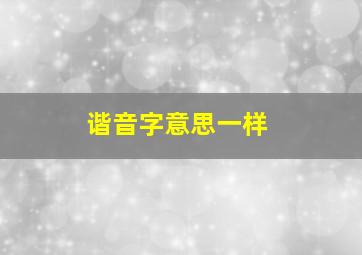 谐音字意思一样